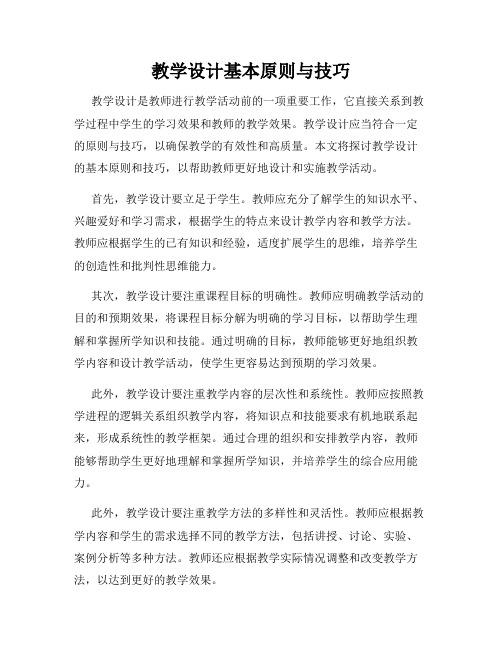 教学设计基本原则与技巧

教学设计是教师进行教学活动前的一项重要工作，它直接关系到教学过程中学生的学习效果和教师的教学效果。教学设计应当符合一定的原则与技巧，以确保教学的有效性和高质量。本文将探讨教学设计的基本原则和技巧，以帮助教师更好地设计和实施教学活动。

首先，教学设计要立足于学生。教师应充分了解学生的知识水平、兴趣爱好和学习需求，根据学生的特点来设计教学内容和教学方法。教师应根据学生的已有知识和经验，适度扩展学生的思维，培养学生的创造性和批判性思维能力。

其次，教学设计要注重课程目标的明确性。教师应明确教学活动的目的和预期效果，将课程目标分解为明确的学习目标，以帮助学生理解和掌握所学知识和技能。通过明确的目标，教师能够更好地组织教学内容和设计教学活动，使学生更容易达到预期的学习效果。

此外，教学设计要注重教学内容的层次性和系统性。教师应按照教学进程的逻辑关系组织教学内容，将知识点和技能要求有机地联系起来，形成系统性的教学框架。通过合理的组织和安排教学内容，教师能够帮助学生更好地理解和掌握所学知识，并培养学生的综合应用能力。

此外，教学设计要注重教学方法的多样性和灵活性。教师应根据教学内容和学生的需求选择不同的教学方法，包括讲授、讨论、实验、案例分析等多种方法。教师还应根据教学实际情况调整和改变教学方法，以达到更好的教学效果。